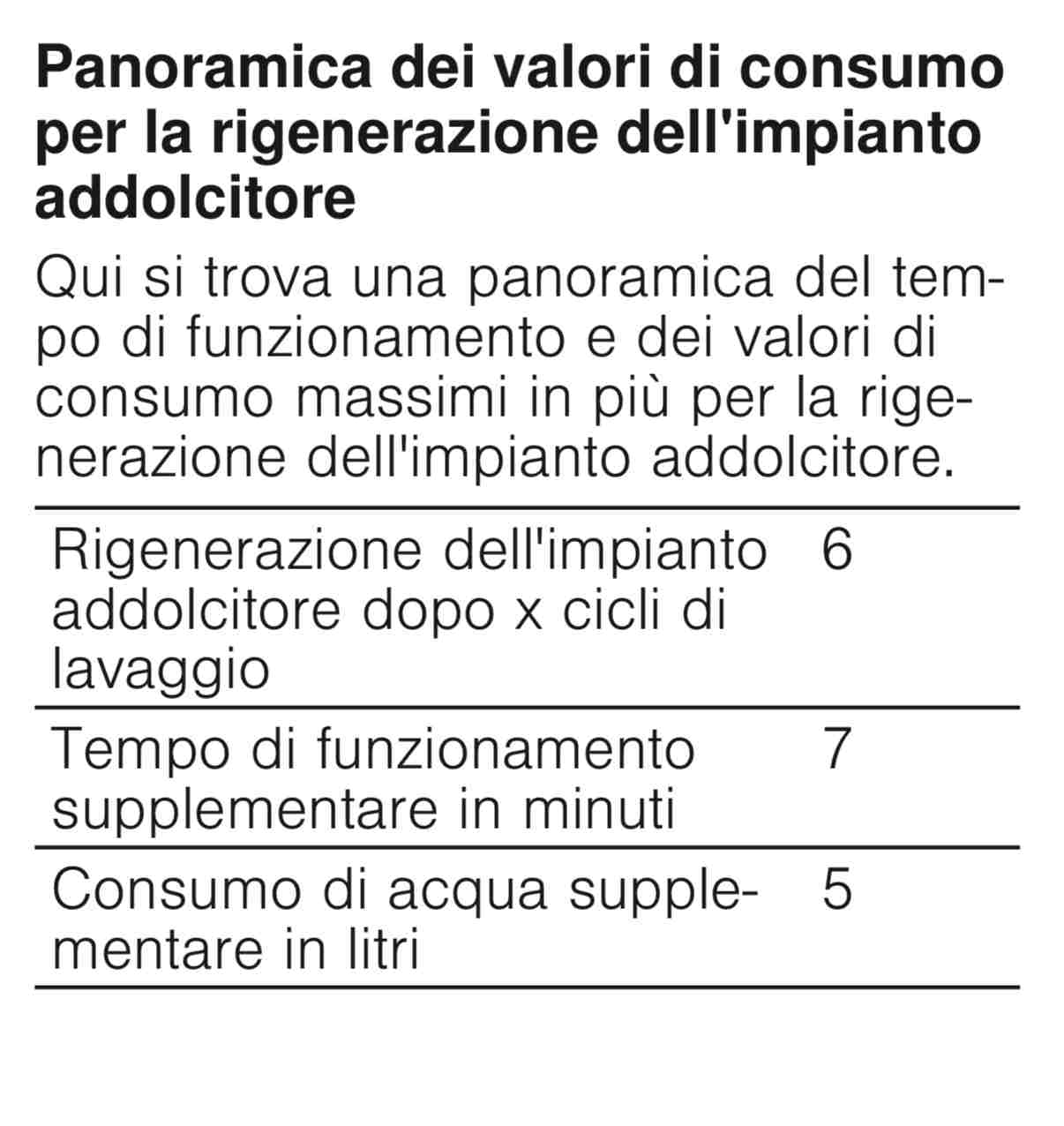 Panoramica dei valori di consumo per la rigenerazione dell'impianto addolcitore

Qui si trova una panoramica del tempo di funzionamento e dei valori di consumo massimi in più per la rigenerazione dell'impianto addolcitore.

| | |
|---|---|
| Rigenerazione dell'impianto addolcitore dopo x cicli di lavaggio | 6 |
| Tempo di funzionamento supplementare in minuti | 7 |
| Consumo di acqua supplementare in litri | 5 |